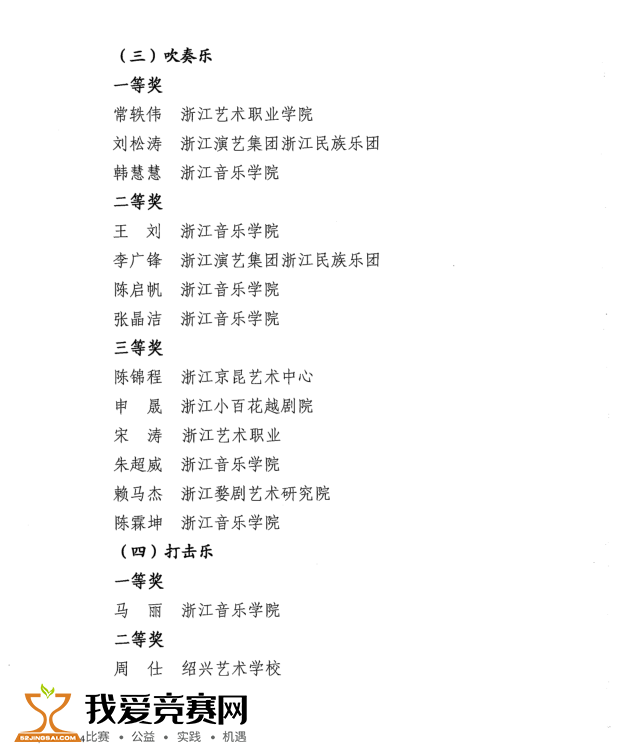 （三）吹奏乐

一等奖

常轶伟　浙江艺术职业学院

刘松涛　浙江演艺集团浙江民族乐团

韩慧慧　浙江音乐学院

二等奖

王　刘　浙江音乐学院

李广锋　浙江演艺集团浙江民族乐团

陈启帆　浙江音乐学院

张晶洁　浙江音乐学院

三等奖

陈锦程　浙江京昆艺术中心

申　晟　浙江小百花越剧院

宋　涛　浙江艺术职业

朱超威　浙江音乐学院

赖马杰　浙江婺剧艺术研究院

陈霖坤　浙江音乐学院

（四）打击乐

一等奖

马　丽　浙江音乐学院

二等奖

周　仕　绍兴艺术学校

52JINGSAI.COM 我爱竞赛网

比赛 • 公益 • 实践 • 机遇